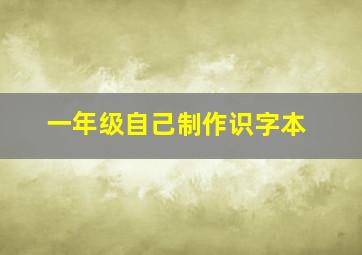 一年级自己制作识字本